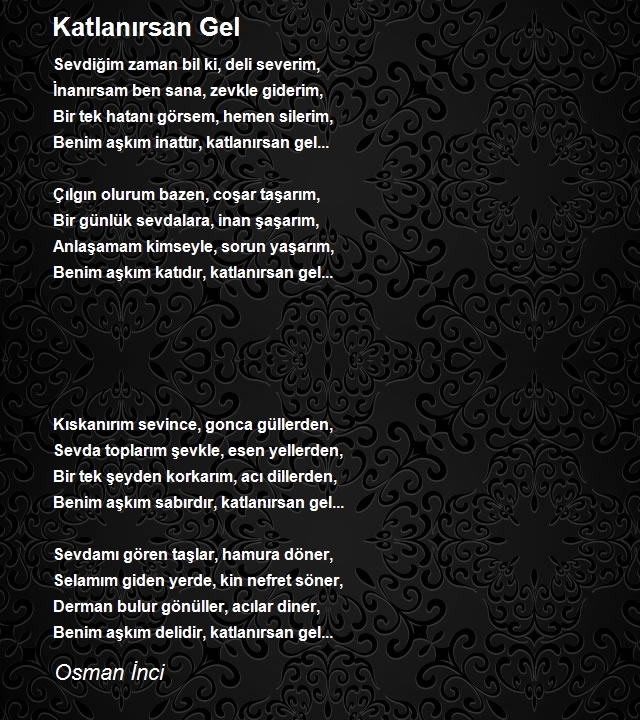 Katlanırsan Gel

Sevdiğim zaman bil ki, deli severim,
İnanırsam ben sana, zevkle giderim,
Bir tek hatanı görsem, hemen silerim,
Benim aşkım inattır, katlanırsan gel...

Çılgın olurum bazen, coşar taşarım,
Bir günlük sevdalara, inan şaşarım,
Anlaşamam kimseyle, sorun yaşarım,
Benim aşkım katıdır, katlanırsan gel...

Kıskanırım sevince, gonca güllerden,
Sevda toplarım şevkle, esen yellerden,
Bir tek şeyden korkarım, acı dillerden,
Benim aşkım sabırdır, katlanırsan gel...

Sevdamı gören taşlar, hamura döner,
Selamım giden yerde, kin nefret söner,
Derman bulur gönüller, acılar diner,
Benim aşkım delidir, katlanırsan gel...

Osman İnci